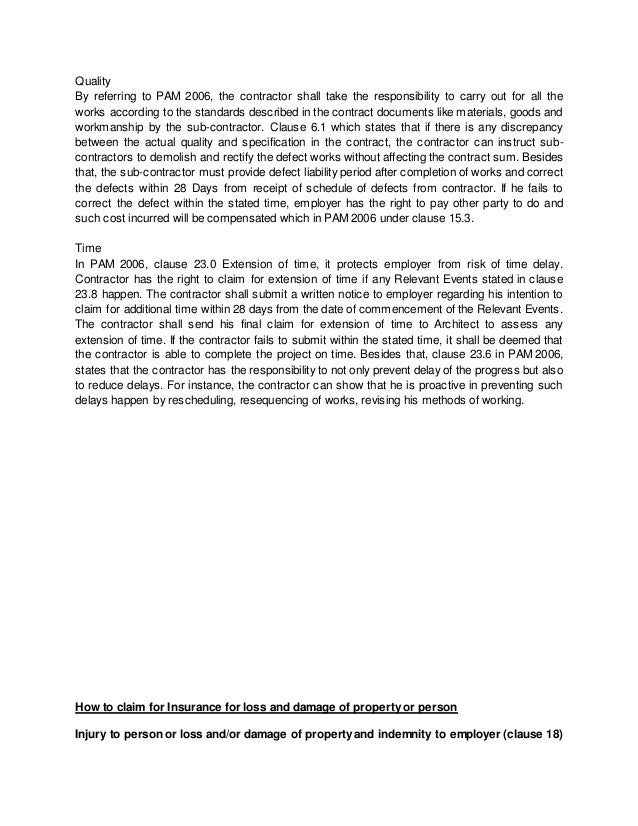 Quality
By referring to PAM 2006, the contractor shall take the responsibility to carry out for all the works according to the standards described in the contract documents like materials, goods and workmanship by the sub-contractor. Clause 6.1 which states that if there is any discrepancy between the actual quality and specification in the contract, the contractor can instruct sub-contractors to demolish and rectify the defect works without affecting the contract sum. Besides that, the sub-contractor must provide defect liability period after completion of works and correct the defects within 28 Days from receipt of schedule of defects from contractor. If he fails to correct the defect within the stated time, employer has the right to pay other party to do and such cost incurred will be compensated which in PAM 2006 under clause 15.3.

Time
In PAM 2006, clause 23.0 Extension of time, it protects employer from risk of time delay. Contractor has the right to claim for extension of time if any Relevant Events stated in clause 23.8 happen. The contractor shall submit a written notice to employer regarding his intention to claim for additional time within 28 days from the date of commencement of the Relevant Events. The contractor shall send his final claim for extension of time to Architect to assess any extension of time. If the contractor fails to submit within the stated time, it shall be deemed that the contractor is able to complete the project on time. Besides that, clause 23.6 in PAM 2006, states that the contractor has the responsibility to not only prevent delay of the progress but also to reduce delays. For instance, the contractor can show that he is proactive in preventing such delays happen by rescheduling, resequencing of works, revising his methods of working.

How to claim for Insurance for loss and damage of property or person

Injury to person or loss and/or damage of property and indemnity to employer (clause 18)